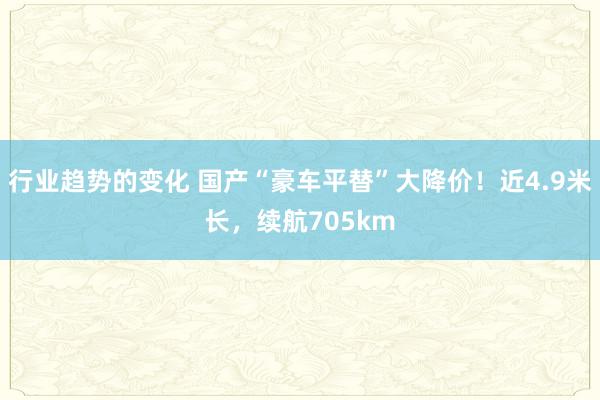 行业趋势的变化 国产“豪车平替”大降价！近4.9米长，续航705km